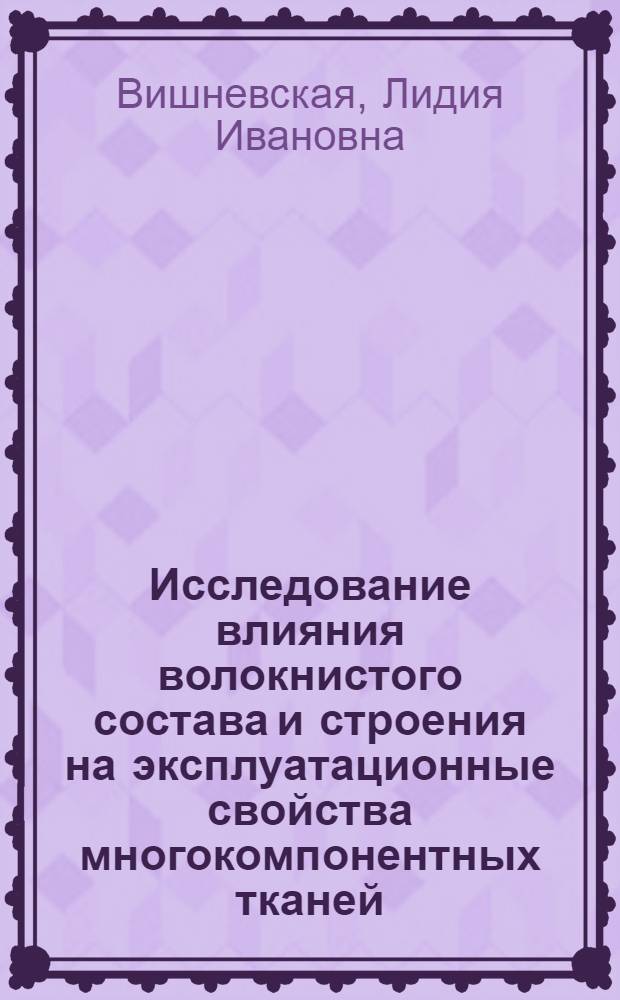 Вишневская, Лидия Ивановна

Исследование влияния волокнистого состава и строения на эксплуатационные свойства многокомпонентных тканей